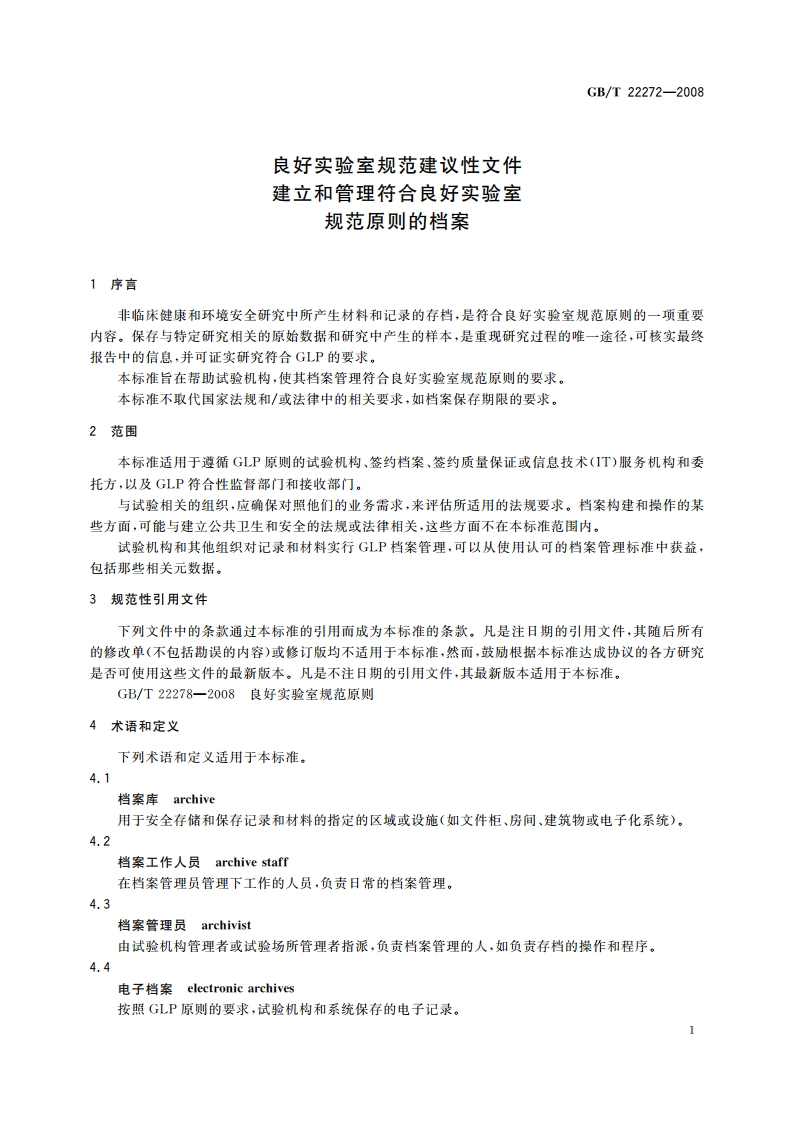 GB/T 22272—2008

良好实验室规范建议性文件
建立和管理符合良好实验室
规范原则的档案

1 序言

非临床健康和环境安全研究中所产生材料和记录的存档，是符合良好实验室规范原则的一项重要内容。保存与特定研究相关的原始数据和研究中产生的样本，是重现研究过程的唯一途径，可核实最终报告中的信息，并可证实研究符合 GLP 的要求。

本标准旨在帮助试验机构，使其档案管理符合良好实验室规范原则的要求。

本标准不取代国家法规和/或法律中的相关要求，如档案保存期限的要求。

2 范围

本标准适用于遵循 GLP 原则的试验机构、签约档案、签约质量保证或信息技术(IT)服务机构和委托方，以及 GLP 符合性监督部门和接收部门。

与试验相关的组织，应确保对照他们的业务需求，来评估所适用的法规要求。档案构建和操作的某些方面，可能与建立公共卫生和安全的法规或法律相关，这些方面不在本标准范围内。

试验机构和其他组织对记录和材料实行 GLP 档案管理，可以从使用认可的档案管理标准中获益，包括那些相关元数据。

3 规范性引用文件

下列文件中的条款通过本标准的引用而成为本标准的条款。凡是注日期的引用文件，其随后所有的修改单(不包括勘误的内容)或修订版均不适用于本标准，然而，鼓励根据本标准达成协议的各方研究是否可使用这些文件的最新版本。凡是不注日期的引用文件，其最新版本适用于本标准。

GB/T 22278—2008 良好实验室规范原则

4 术语和定义

下列术语和定义适用于本标准。

4.1

档案库 archive

用于安全存储和保存记录和材料的指定的区域或设施(如文件柜、房间、建筑物或电子化系统)。

4.2

档案工作人员 archive staff

在档案管理员管理下工作的人员，负责日常的档案管理。

4.3

档案管理员 archivist

由试验机构管理者或试验场所管理者指派，负责档案管理的人，如负责存档的操作和程序。

4.4

电子档案 electronic archives

按照 GLP 原则的要求，试验机构和系统保存的电子记录。

1